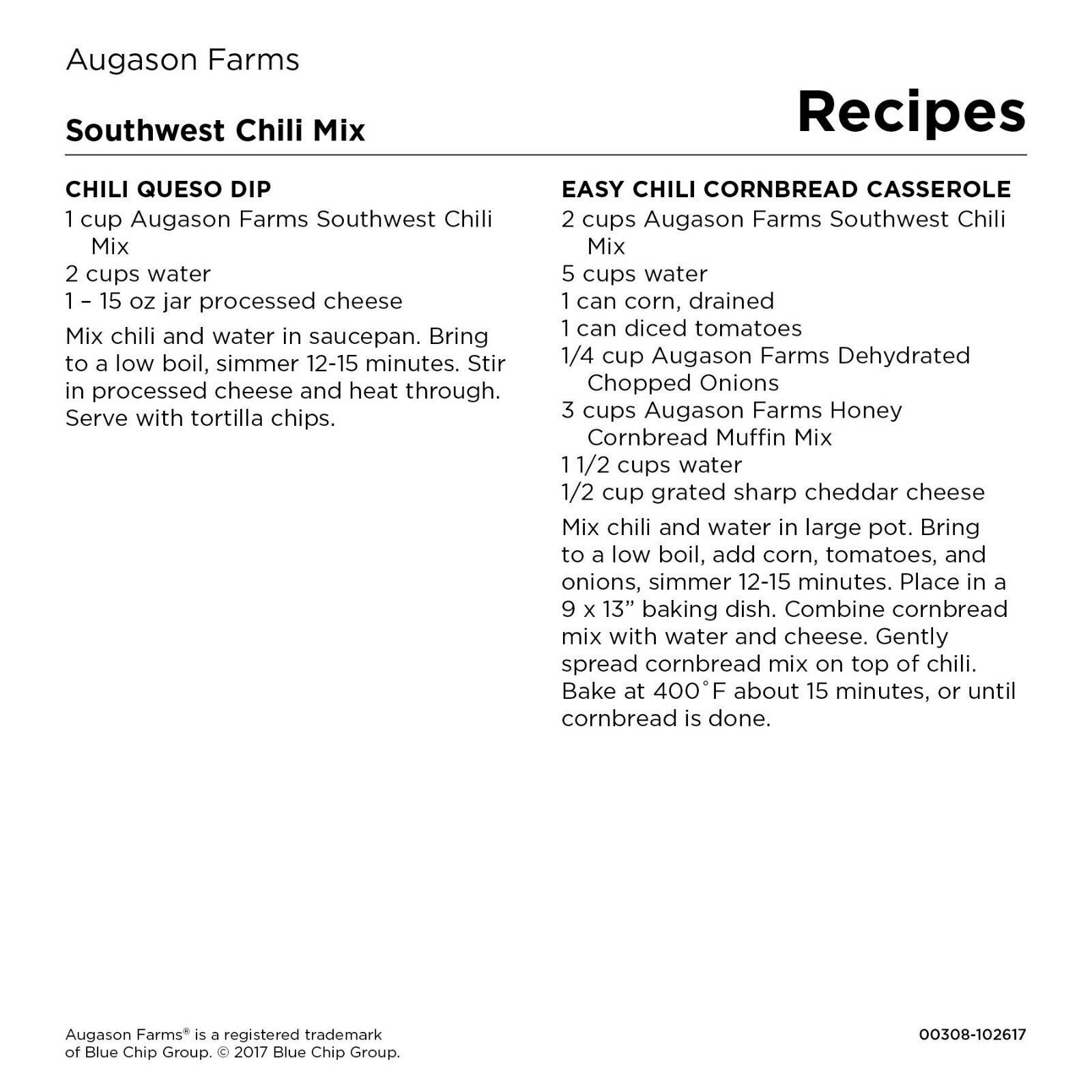 Augason Farms

Southwest Chili Mix

Recipes

CHILI QUESO DIP
1 cup Augason Farms Southwest Chili Mix
2 cups water
1 – 15 oz jar processed cheese

Mix chili and water in saucepan. Bring to a low boil, simmer 12-15 minutes. Stir in processed cheese and heat through. Serve with tortilla chips.

EASY CHILI CORNBREAD CASSEROLE
2 cups Augason Farms Southwest Chili Mix
5 cups water
1 can corn, drained
1 can diced tomatoes
1/4 cup Augason Farms Dehydrated Chopped Onions
3 cups Augason Farms Honey Cornbread Muffin Mix
1 1/2 cups water
1/2 cup grated sharp cheddar cheese

Mix chili and water in large pot. Bring to a low boil, add corn, tomatoes, and onions, simmer 12-15 minutes. Place in a 9 x 13” baking dish. Combine cornbread mix with water and cheese. Gently spread cornbread mix on top of chili. Bake at 400˚F about 15 minutes, or until cornbread is done.

Augason Farms® is a registered trademark of Blue Chip Group. © 2017 Blue Chip Group.

00308-102617